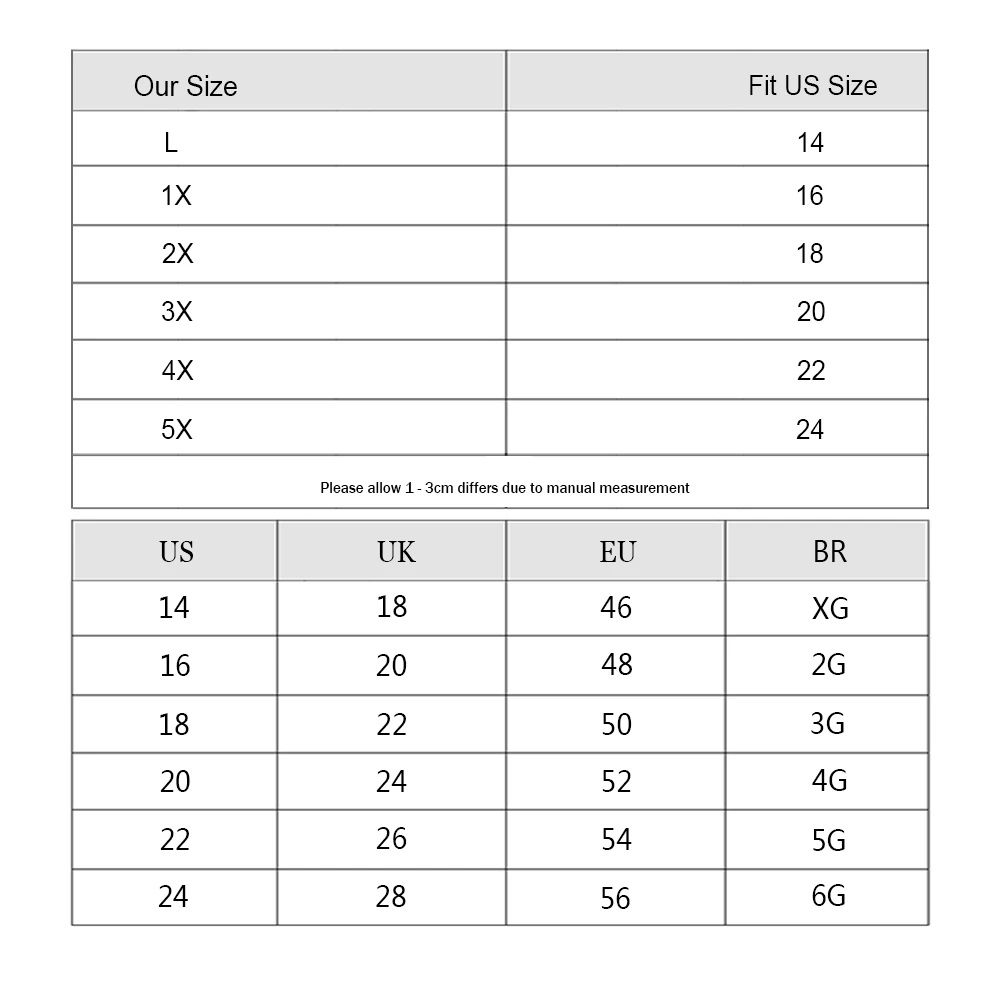 | Our Size | Fit US Size |
|---|---|
| L | 14 |
| 1X | 16 |
| 2X | 18 |
| 3X | 20 |
| 4X | 22 |
| 5X | 24 |

Please allow 1 - 3cm differs due to manual measurement

| US | UK | EU | BR |
|---|---|---|---|
| 14 | 18 | 46 | XG |
| 16 | 20 | 48 | 2G |
| 18 | 22 | 50 | 3G |
| 20 | 24 | 52 | 4G |
| 22 | 26 | 54 | 5G |
| 24 | 28 | 56 | 6G |